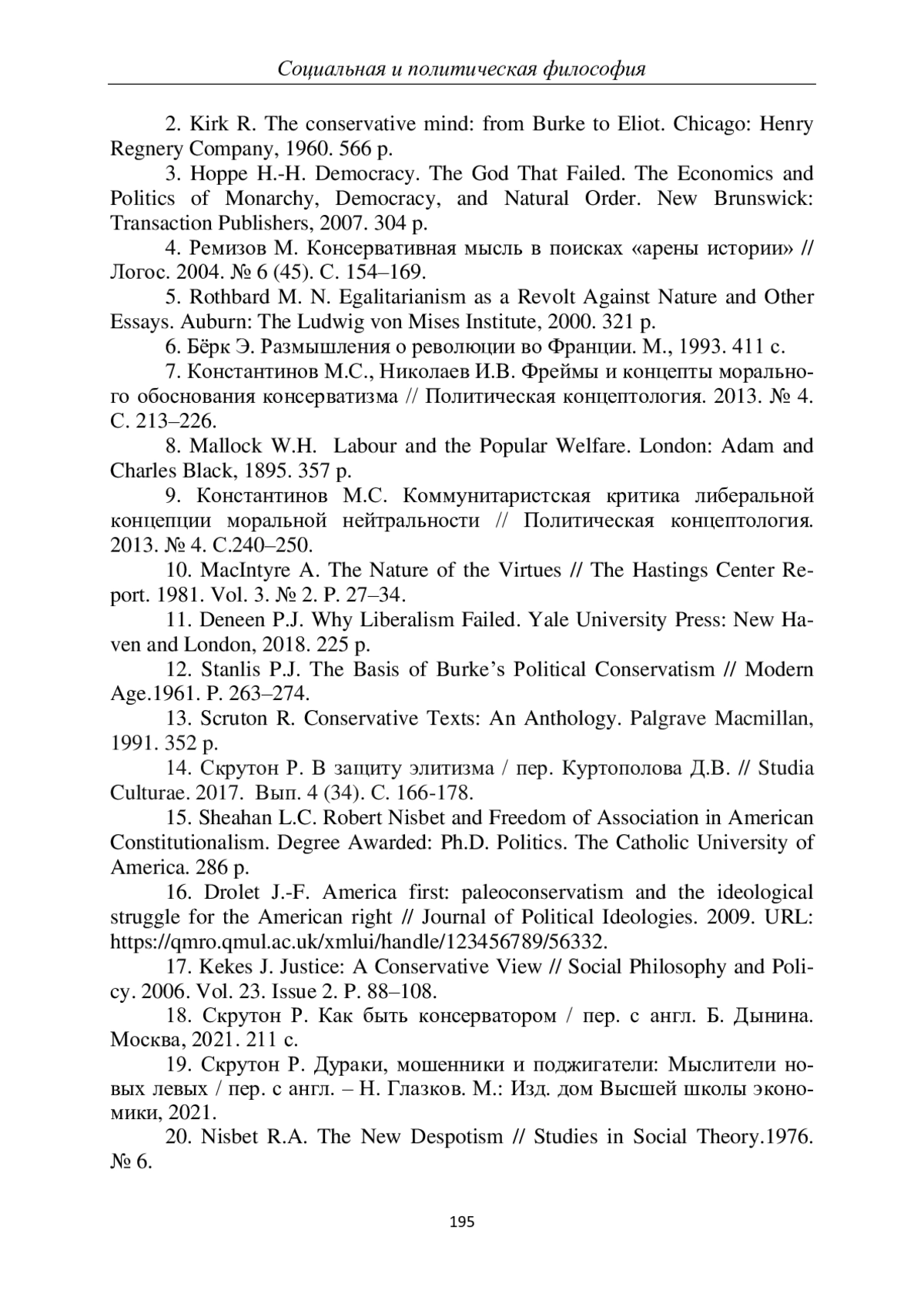 Социальная и политическая философия

2. Kirk R. The conservative mind: from Burke to Eliot. Chicago: Henry Regnery Company, 1960. 566 p.

3. Hoppe H.-H. Democracy. The God That Failed. The Economics and Politics of Monarchy, Democracy, and Natural Order. New Brunswick: Transaction Publishers, 2007. 304 p.

4. Ремизов М. Консервативная мысль в поисках «арены истории» // Логос. 2004. № 6 (45). С. 154–169.

5. Rothbard M. N. Egalitarianism as a Revolt Against Nature and Other Essays. Auburn: The Ludwig von Mises Institute, 2000. 321 p.

6. Бёрк Э. Размышления о революции во Франции. М., 1993. 411 с.

7. Константинов М.С., Николаев И.В. Фреймы и концепты морального обоснования консерватизма // Политическая концептология. 2013. № 4. С. 213–226.

8. Mallock W.H. Labour and the Popular Welfare. London: Adam and Charles Black, 1895. 357 p.

9. Константинов М.С. Коммунитаристская критика либеральной концепции моральной нейтральности // Политическая концептология. 2013. № 4. С.240–250.

10. MacIntyre A. The Nature of the Virtues // The Hastings Center Report. 1981. Vol. 3. № 2. P. 27–34.

11. Deneen P.J. Why Liberalism Failed. Yale University Press: New Haven and London, 2018. 225 p.

12. Stanlis P.J. The Basis of Burke's Political Conservatism // Modern Age.1961. P. 263–274.

13. Scruton R. Conservative Texts: An Anthology. Palgrave Macmillan, 1991. 352 p.

14. Скрутон Р. В защиту элитизма / пер. Куртополова Д.В. // Studia Culturae. 2017. Вып. 4 (34). С. 166-178.

15. Sheahan L.C. Robert Nisbet and Freedom of Association in American Constitutionalism. Degree Awarded: Ph.D. Politics. The Catholic University of America. 286 p.

16. Drolet J.-F. America first: paleoconservatism and the ideological struggle for the American right // Journal of Political Ideologies. 2009. URL: https://qmro.qmul.ac.uk/xmlui/handle/123456789/56332.

17. Kekes J. Justice: A Conservative View // Social Philosophy and Policy. 2006. Vol. 23. Issue 2. P. 88–108.

18. Скрутон Р. Как быть консерватором / пер. с англ. Б. Дынина. Москва, 2021. 211 с.

19. Скрутон Р. Дураки, мошенники и поджигатели: Мыслители новых левых / пер. с англ. – Н. Глазков. М.: Изд. дом Высшей школы экономики, 2021.

20. Nisbet R.A. The New Despotism // Studies in Social Theory.1976. № 6.

195